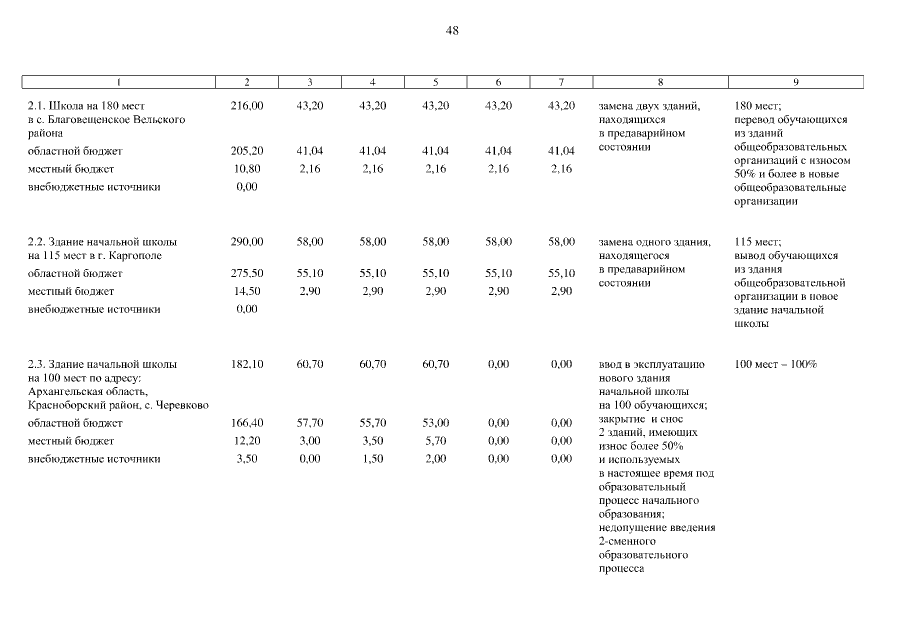 48

| 1 | 2 | 3 | 4 | 5 | 6 | 7 | 8 | 9 |
|---|---|---|---|---|---|---|---|---|
| 2.1. Школа на 180 мест в с. Благовещенское Вельского района | 216,00 | 43,20 | 43,20 | 43,20 | 43,20 | 43,20 | замена двух зданий, находящихся в предаварийном состоянии | 180 мест; перевод обучающихся из зданий общеобразовательных организаций с износом 50% и более в новые общеобразовательные организации |
| областной бюджет | 205,20 | 41,04 | 41,04 | 41,04 | 41,04 | 41,04 | | |
| местный бюджет | 10,80 | 2,16 | 2,16 | 2,16 | 2,16 | 2,16 | | |
| внебюджетные источники | 0,00 | | | | | | | |
| 2.2. Здание начальной школы на 115 мест в г. Каргополе | 290,00 | 58,00 | 58,00 | 58,00 | 58,00 | 58,00 | замена одного здания, находящегося в предаварийном состоянии | 115 мест; вывод обучающихся из здания общеобразовательной организации в новое здание начальной школы |
| областной бюджет | 275,50 | 55,10 | 55,10 | 55,10 | 55,10 | 55,10 | | |
| местный бюджет | 14,50 | 2,90 | 2,90 | 2,90 | 2,90 | 2,90 | | |
| внебюджетные источники | 0,00 | | | | | | | |
| 2.3. Здание начальной школы на 100 мест по адресу: Архангельская область, Красноборский район, с. Черевково | 182,10 | 60,70 | 60,70 | 60,70 | 0,00 | 0,00 | ввод в эксплуатацию нового здания начальной школы на 100 обучающихся; закрытие и снос 2 зданий, имеющих износ более 50% и используемых в настоящее время под образовательный процесс начального образования; недопущение введения 2-сменного образовательного процесса | 100 мест – 100% |
| областной бюджет | 166,40 | 57,70 | 55,70 | 53,00 | 0,00 | 0,00 | | |
| местный бюджет | 12,20 | 3,00 | 3,50 | 5,70 | 0,00 | 0,00 | | |
| внебюджетные источники | 3,50 | 0,00 | 1,50 | 2,00 | 0,00 | 0,00 | | |